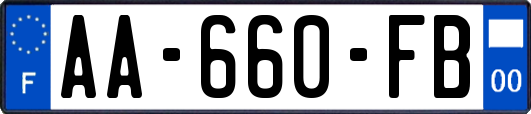 F
AA-660-FB
00